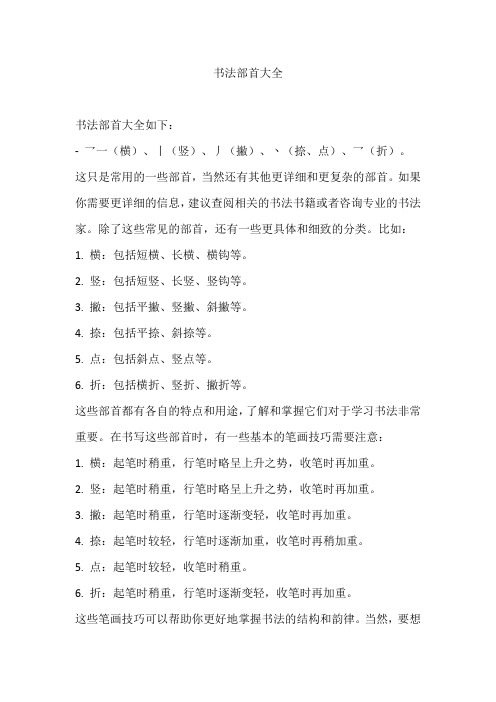 书法部首大全

书法部首大全如下：

- 乛一（横）、丨（竖）、丿（撇）、丶（捺、点）、乛（折）。

这只是常用的一些部首，当然还有其他更详细和更复杂的部首。如果你需要更详细的信息，建议查阅相关的书法书籍或者咨询专业的书法家。除了这些常见的部首，还有一些更具体和细致的分类。比如：

1. 横：包括短横、长横、横钩等。

2. 竖：包括短竖、长竖、竖钩等。

3. 撇：包括平撇、竖撇、斜撇等。

4. 捺：包括平捺、斜捺等。

5. 点：包括斜点、竖点等。

6. 折：包括横折、竖折、撇折等。

这些部首都有各自的特点和用途，了解和掌握它们对于学习书法非常重要。在书写这些部首时，有一些基本的笔画技巧需要注意：

1. 横：起笔时稍重，行笔时略呈上升之势，收笔时再加重。

2. 竖：起笔时稍重，行笔时略呈上升之势，收笔时再加重。

3. 撇：起笔时稍重，行笔时逐渐变轻，收笔时再加重。

4. 捺：起笔时较轻，行笔时逐渐加重，收笔时再稍加重。

5. 点：起笔时较轻，收笔时稍重。

6. 折：起笔时稍重，行笔时逐渐变轻，收笔时再加重。

这些笔画技巧可以帮助你更好地掌握书法的结构和韵律。当然，要想